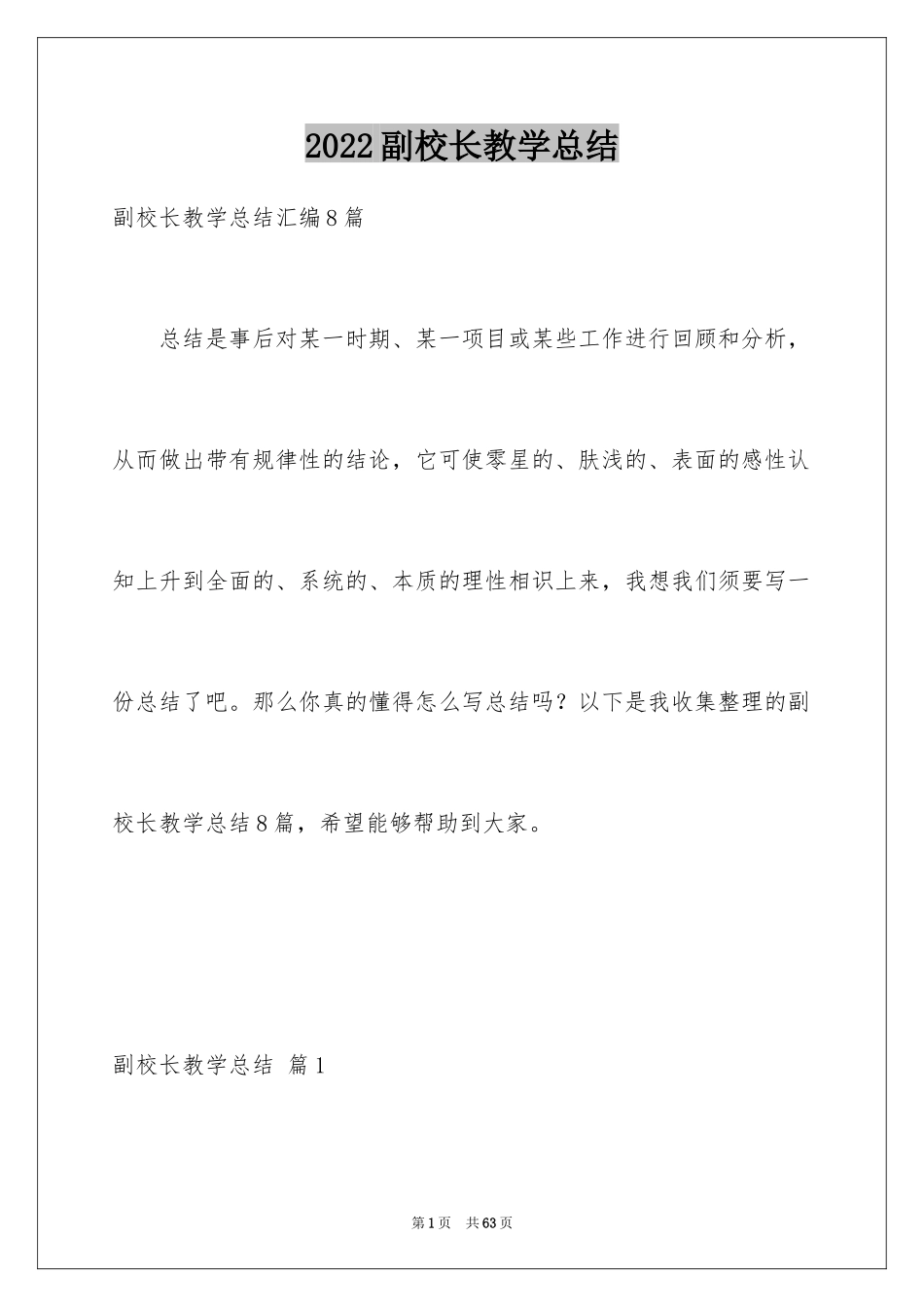 2022副校长教学总结

副校长教学总结汇编8篇

总结是事后对某一时期、某一项目或某些工作进行回顾和分析，从而做出带有规律性的结论，它可使零星的、肤浅的、表面的感性认知上升到全面的、系统的、本质的理性相识上来，我想我们须要写一份总结了吧。那么你真的懂得怎么写总结吗？以下是我收集整理的副校长教学总结8篇，希望能够帮助到大家。

副校长教学总结 篇1

第1页 共63页